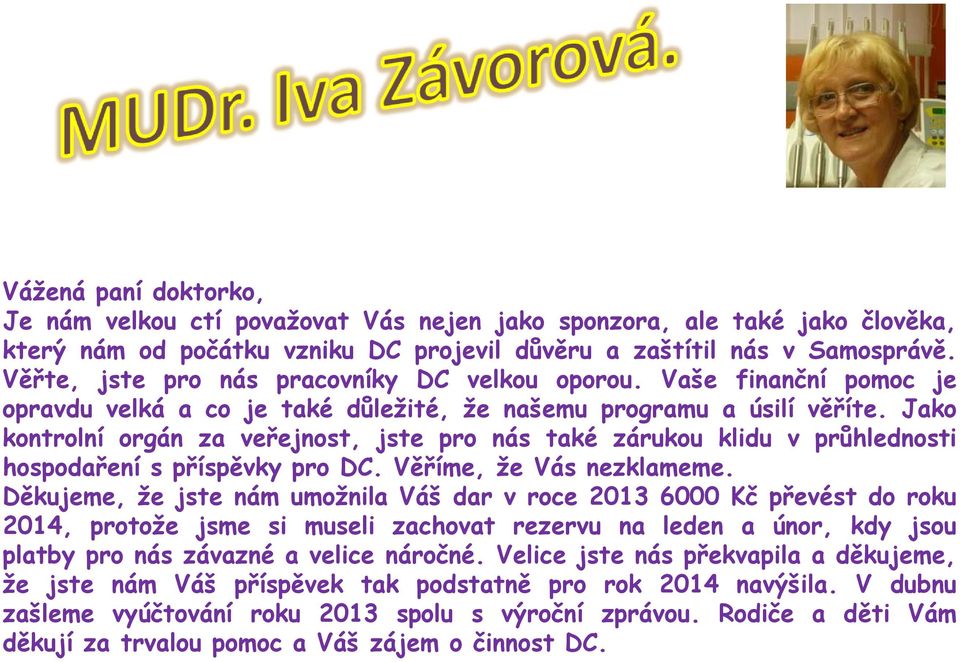 MUDr. Iva Závorová.

Vážená paní doktorko,
Je nám velkou ctí považovat Vás nejen jako sponzora, ale také jako člověka, který nám od počátku vzniku DC projevil důvěru a zaštítil nás v Samosprávě. Věřte, jste pro nás pracovníky DC velkou oporou. Vaše finanční pomoc je opravdu velká a co je také důležité, že našemu programu a úsilí věříte. Jako kontrolní orgán za veřejnost, jste pro nás také zárukou klidu v průhlednosti hospodaření s příspěvky pro DC. Věříme, že Vás nezklameme.
Děkujeme, že jste nám umožnila Váš dar v roce 2013 6000 Kč převést do roku 2014, protože jsme si museli zachovat rezervu na leden a únor, kdy jsou platby pro nás závazné a velice náročné. Velice jste nás překvapila a děkujeme, že jste nám Váš příspěvek tak podstatně pro rok 2014 navýšila. V dubnu zašleme vyúčtování roku 2013 spolu s výroční zprávou. Rodiče a děti Vám děkují za trvalou pomoc a Váš zájem o činnost DC.